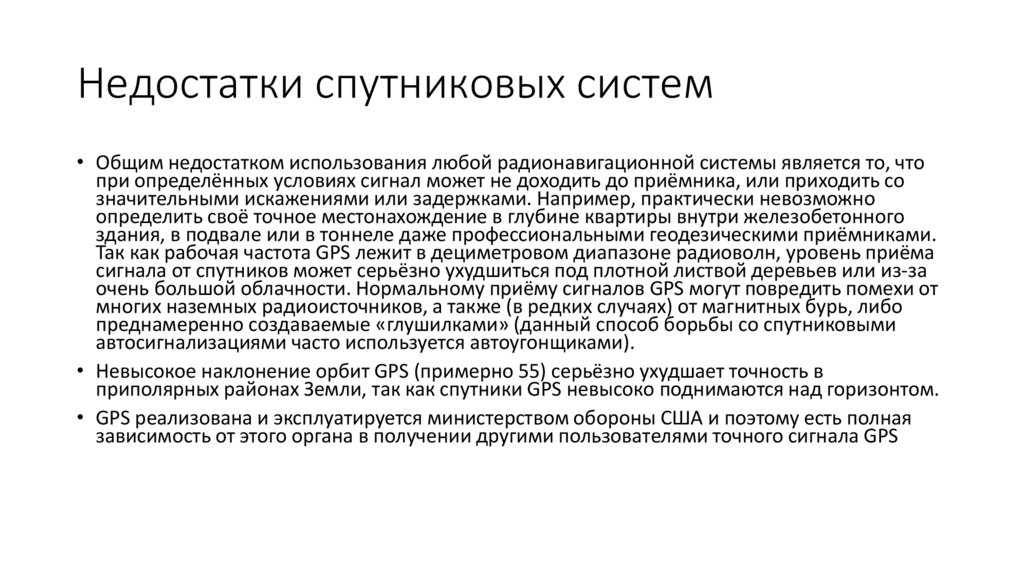 Недостатки спутниковых систем

• Общим недостатком использования любой радионавигационной системы является то, что при определённых условиях сигнал может не доходить до приёмника, или приходить со значительными искажениями или задержками. Например, практически невозможно определить своё точное местонахождение в глубине квартиры внутри железобетонного здания, в подвале или в тоннеле даже профессиональными геодезическими приёмниками. Так как рабочая частота GPS лежит в дециметровом диапазоне радиоволн, уровень приёма сигнала от спутников может серьёзно ухудшиться под плотной листвой деревьев или из-за очень большой облачности. Нормальному приёму сигналов GPS могут повредить помехи от многих наземных радиоисточников, а также (в редких случаях) от магнитных бурь, либо преднамеренно создаваемые «глушилками» (данный способ борьбы со спутниковыми автосигнализациями часто используется автоугонщиками).

• Невысокое наклонение орбит GPS (примерно 55) серьёзно ухудшает точность в приполярных районах Земли, так как спутники GPS невысоко поднимаются над горизонтом.

• GPS реализована и эксплуатируется министерством обороны США и поэтому есть полная зависимость от этого органа в получении другими пользователями точного сигнала GPS